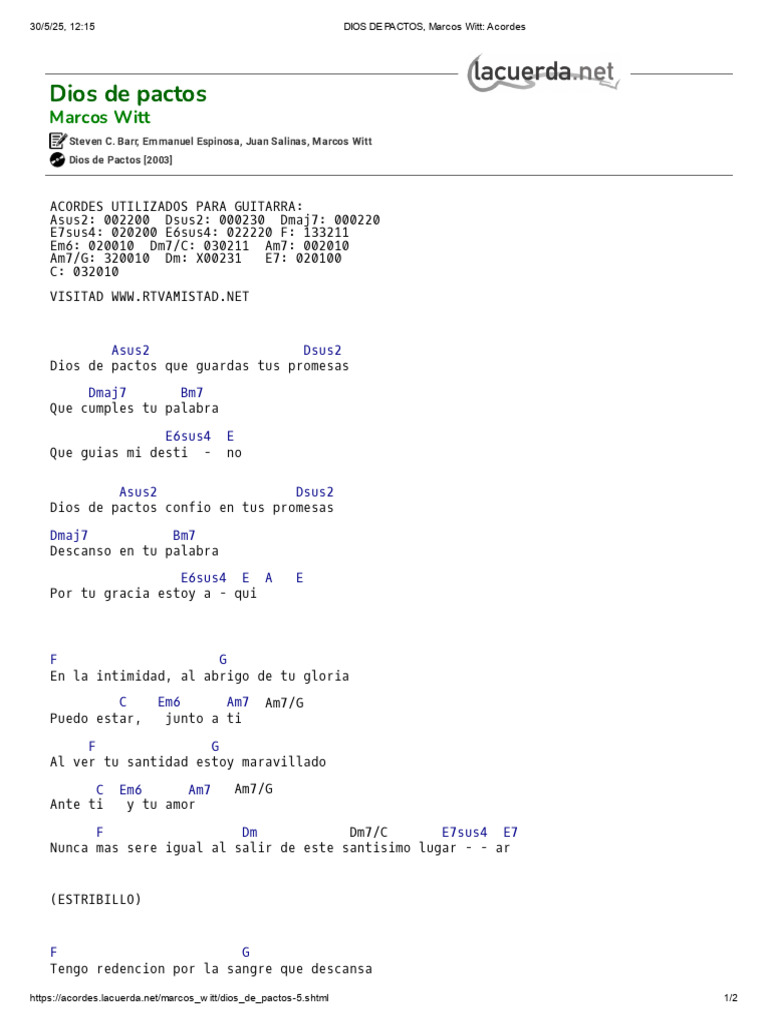 30/5/25, 12:15

DIOS DE PACTOS, Marcos Witt: Acordes

lacuerda.net

Dios de pactos
Marcos Witt

Steven C. Barr, Emmanuel Espinosa, Juan Salinas, Marcos Witt
Dios de Pactos [2003]

ACORDES UTILIZADOS PARA GUITARRA:
Asus2: 002200 Dsus2: 000230 Dmaj7: 000220
E7sus4: 020200 E6sus4: 022220 F: 133211
Em6: 020010 Dm7/C: 030211 Am7: 002010
Am7/G: 320010 Dm: X00231 E7: 020100
C: 032010

VISITAD WWW.RTVAMISTAD.NET

Asus2 Dsus2
Dios de pactos que guardas tus promesas

Dmaj7 Bm7
Que cumples tu palabra

E6sus4 E
Que guias mi desti - no

Asus2 Dsus2
Dios de pactos confio en tus promesas

Dmaj7 Bm7
Descanso en tu palabra

E6sus4 E A E
Por tu gracia estoy a - qui

F G
En la intimidad, al abrigo de tu gloria

C Em6 Am7 Am7/G
Puedo estar, junto a ti

F G
Al ver tu santidad estoy maravillado

C Em6 Am7 Am7/G
Ante ti y tu amor

F Dm Dm7/C E7sus4 E7
Nunca mas sere igual al salir de este santisimo lugar - - ar

(ESTRIBILLO)

F G
Tengo redencion por la sangre que descansa

https://acordes.lacuerda.net/marcos_witt/dios_de_pactos-5.shtml

1/2